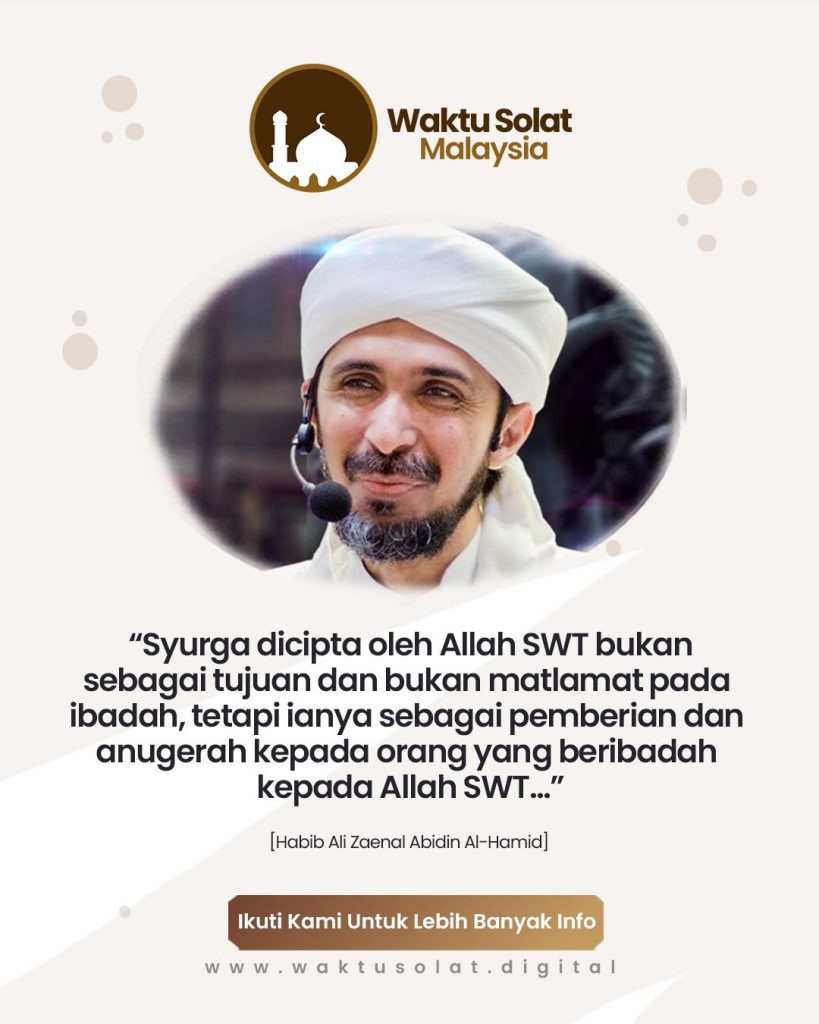 Waktu Solat
Malaysia

"Syurga dicipta oleh Allah SWT bukan sebagai tujuan dan bukan matlamat pada ibadah, tetapi ianya sebagai pemberian dan anugerah kepada orang yang beribadah kepada Allah SWT..."

[Habib Ali Zaenal Abidin Al-Hamid]

Ikuti Kami Untuk Lebih Banyak Info

www.waktusolat.digital